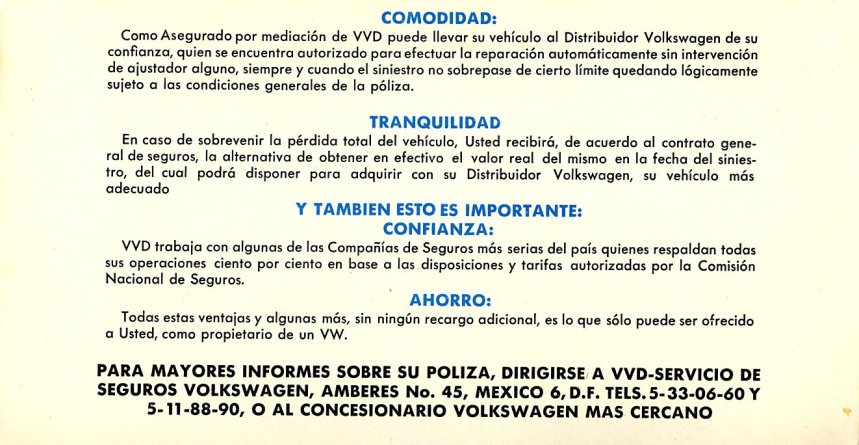 COMODIDAD:
Como Asegurado por mediación de VVD puede llevar su vehículo al Distribuidor Volkswagen de su confianza, quien se encuentra autorizado para efectuar la reparación automáticamente sin intervención de ajustador alguno, siempre y cuando el siniestro no sobrepase de cierto límite quedando lógicamente sujeto a las condiciones generales de la póliza.

TRANQUILIDAD
En caso de sobrevenir la pérdida total del vehículo, Usted recibirá, de acuerdo al contrato general de seguros, la alternativa de obtener en efectivo el valor real del mismo en la fecha del siniestro, del cual podrá disponer para adquirir con su Distribuidor Volkswagen, su vehículo más adecuado

Y TAMBIEN ESTO ES IMPORTANTE:
CONFIANZA:
VVD trabaja con algunas de las Compañías de Seguros más serias del país quienes respaldan todas sus operaciones ciento por ciento en base a las disposiciones y tarifas autorizadas por la Comisión Nacional de Seguros.

AHORRO:
Todas estas ventajas y algunas más, sin ningún recargo adicional, es lo que sólo puede ser ofrecido a Usted, como propietario de un VW.

PARA MAYORES INFORMES SOBRE SU POLIZA, DIRIGIRSE A VVD-SERVICIO DE SEGUROS VOLKSWAGEN, AMBERES No. 45, MEXICO 6, D.F. TELS. 5-33-06-60 Y 5-11-88-90, O AL CONCESIONARIO VOLKSWAGEN MAS CERCANO